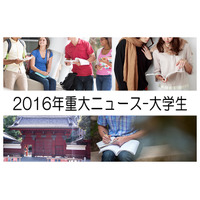 2016年重大ニュース-大学生